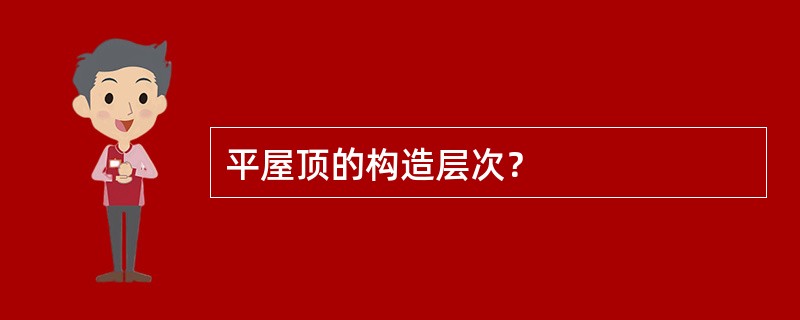 平屋顶的构造层次？